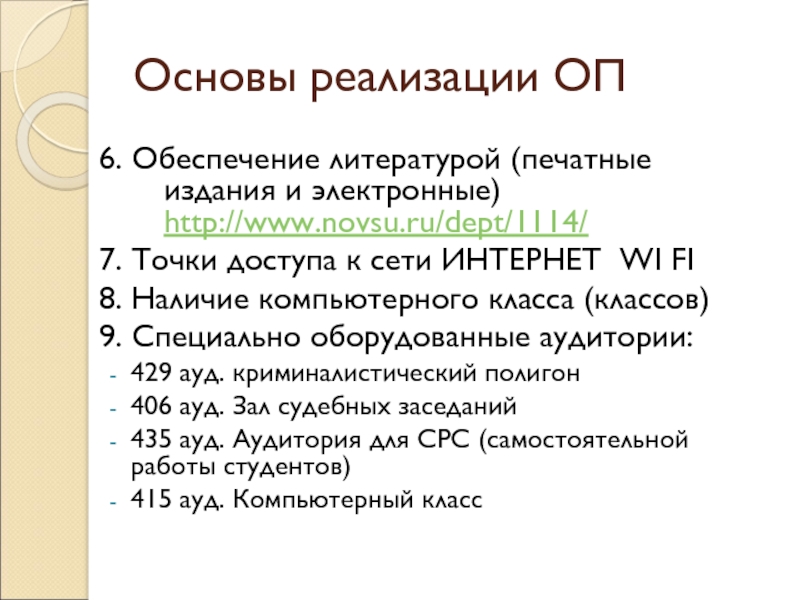 Основы реализации ОП

6. Обеспечение литературой (печатные издания и электронные) http://www.novsu.ru/dept/1114/

7. Точки доступа к сети ИНТЕРНЕТ WI FI

8. Наличие компьютерного класса (классов)

9. Специально оборудованные аудитории:

- 429 ауд. криминалистический полигон
- 406 ауд. Зал судебных заседаний
- 435 ауд. Аудитория для СРС (самостоятельной работы студентов)
- 415 ауд. Компьютерный класс